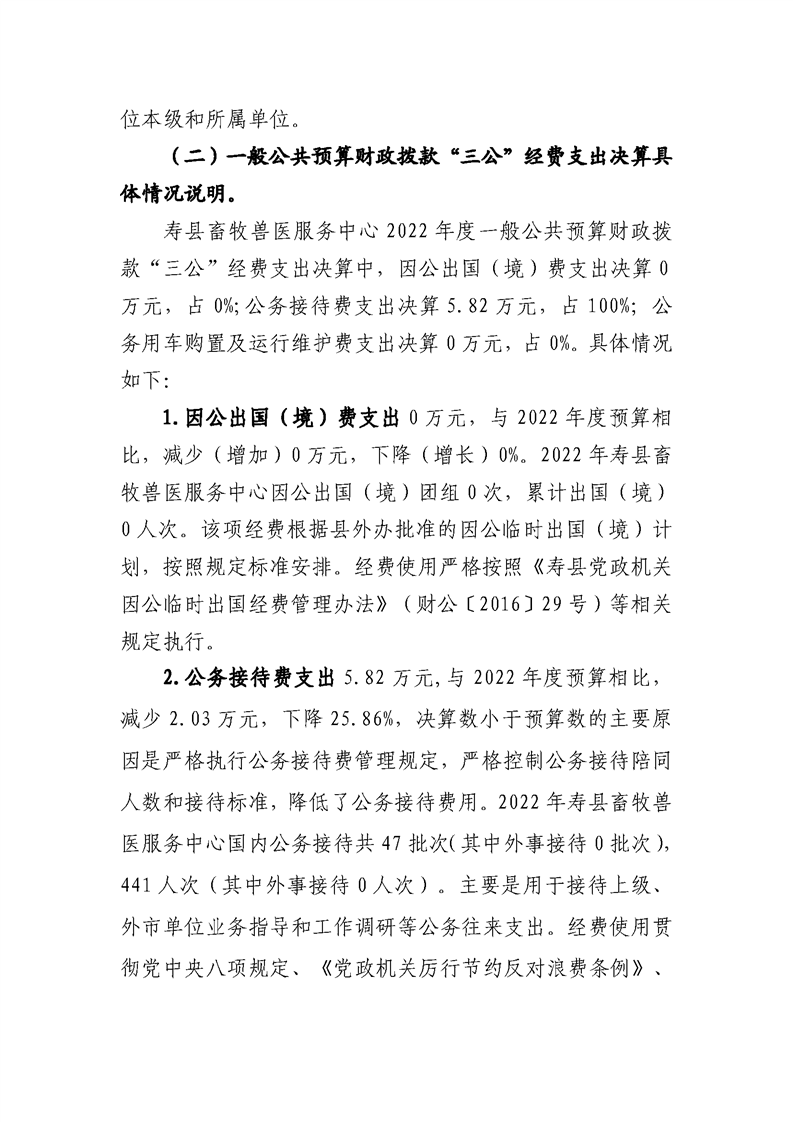 位本级和所属单位。

（二）一般公共预算财政拨款“三公”经费支出决算具体情况说明。

寿县畜牧兽医服务中心 2022 年度一般公共预算财政拨款“三公”经费支出决算中，因公出国（境）费支出决算 0 万元，占 0%;公务接待费支出决算 5.82 万元，占 100%；公务用车购置及运行维护费支出决算 0 万元，占 0%。具体情况如下：

1.因公出国（境）费支出 0 万元，与 2022 年度预算相比，减少（增加）0 万元，下降（增长）0%。2022 年寿县畜牧兽医服务中心因公出国（境）团组 0 次，累计出国（境）0 人次。该项经费根据县外办批准的因公临时出国（境）计划，按照规定标准安排。经费使用严格按照《寿县党政机关因公临时出国经费管理办法》（财公〔2016〕29 号）等相关规定执行。

2.公务接待费支出 5.82 万元,与 2022 年度预算相比，减少 2.03 万元，下降 25.86%，决算数小于预算数的主要原因是严格执行公务接待费管理规定，严格控制公务接待陪同人数和接待标准，降低了公务接待费用。2022 年寿县畜牧兽医服务中心国内公务接待共 47 批次(其中外事接待 0 批次)，441 人次（其中外事接待 0 人次）。主要是用于接待上级、外市单位业务指导和工作调研等公务往来支出。经费使用贯彻党中央八项规定、《党政机关厉行节约反对浪费条例》、